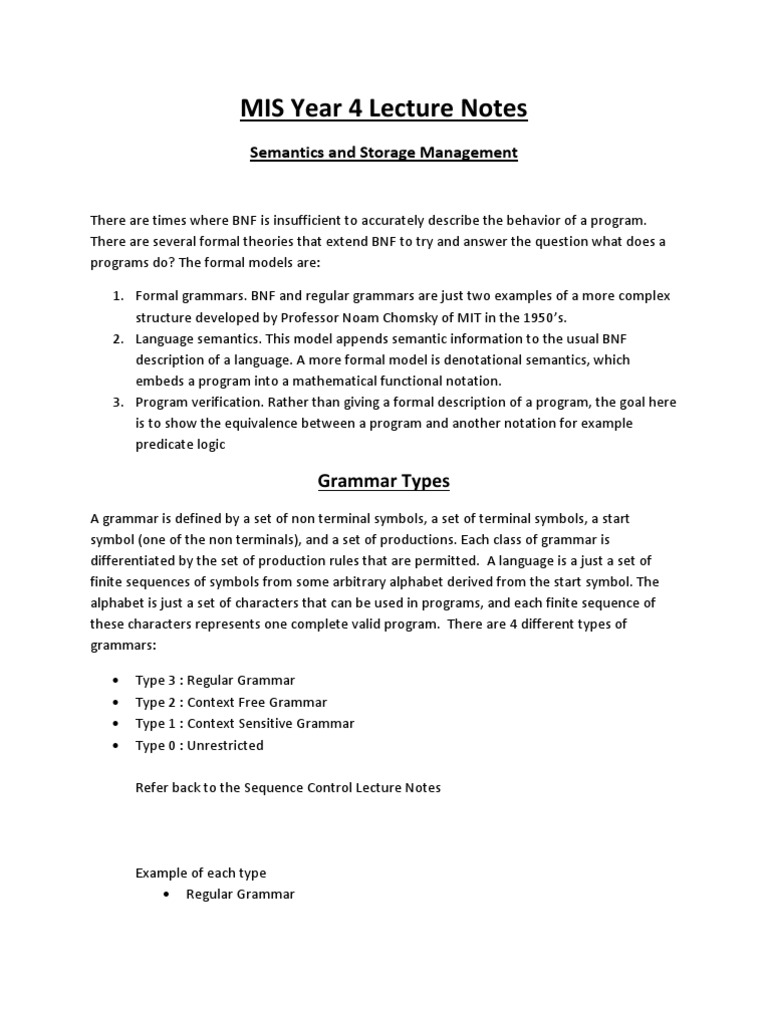 MIS Year 4 Lecture Notes

Semantics and Storage Management

There are times where BNF is insufficient to accurately describe the behavior of a program. There are several formal theories that extend BNF to try and answer the question what does a programs do? The formal models are:

1. Formal grammars. BNF and regular grammars are just two examples of a more complex structure developed by Professor Noam Chomsky of MIT in the 1950's.
2. Language semantics. This model appends semantic information to the usual BNF description of a language. A more formal model is denotational semantics, which embeds a program into a mathematical functional notation.
3. Program verification. Rather than giving a formal description of a program, the goal here is to show the equivalence between a program and another notation for example predicate logic

Grammar Types

A grammar is defined by a set of non terminal symbols, a set of terminal symbols, a start symbol (one of the non terminals), and a set of productions. Each class of grammar is differentiated by the set of production rules that are permitted. A language is a just a set of finite sequences of symbols from some arbitrary alphabet derived from the start symbol. The alphabet is just a set of characters that can be used in programs, and each finite sequence of these characters represents one complete valid program. There are 4 different types of grammars:

• Type 3 : Regular Grammar
• Type 2 : Context Free Grammar
• Type 1 : Context Sensitive Grammar
• Type 0 : Unrestricted

Refer back to the Sequence Control Lecture Notes

Example of each type
• Regular Grammar